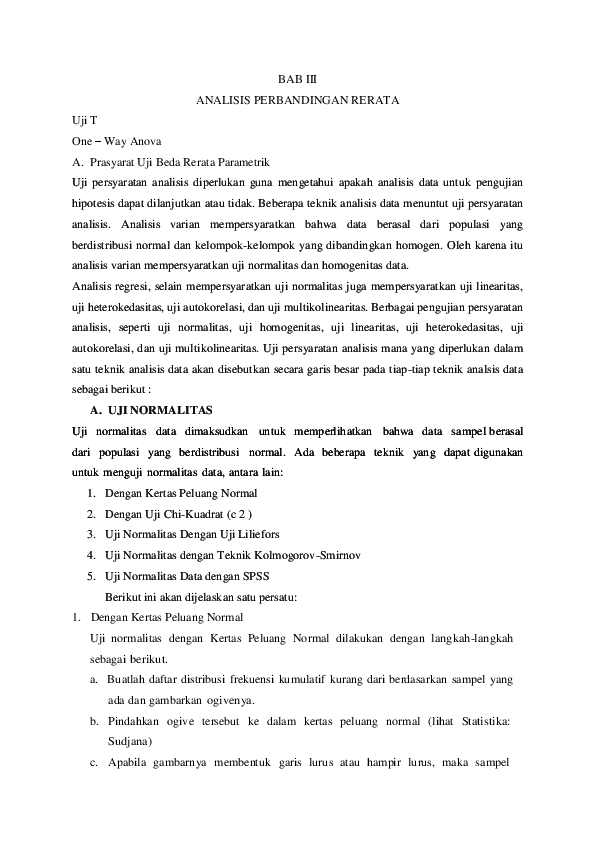 BAB III

ANALISIS PERBANDINGAN RERATA

Uji T

One – Way Anova

A. Prasyarat Uji Beda Rerata Parametrik

Uji persyaratan analisis diperlukan guna mengetahui apakah analisis data untuk pengujian hipotesis dapat dilanjutkan atau tidak. Beberapa teknik analisis data menuntut uji persyaratan analisis. Analisis varian mempersyaratkan bahwa data berasal dari populasi yang berdistribusi normal dan kelompok-kelompok yang dibandingkan homogen. Oleh karena itu analisis varian mempersyaratkan uji normalitas dan homogenitas data.

Analisis regresi, selain mempersyaratkan uji normalitas juga mempersyaratkan uji linearitas, uji heterokedasitas, uji autokorelasi, dan uji multikolinearitas. Berbagai pengujian persyaratan analisis, seperti uji normalitas, uji homogenitas, uji linearitas, uji heterokedasitas, uji autokorelasi, dan uji multikolinearitas. Uji persyaratan analisis mana yang diperlukan dalam satu teknik analisis data akan disebutkan secara garis besar pada tiap-tiap teknik analsis data sebagai berikut :

A. UJI NORMALITAS

Uji normalitas data dimaksudkan untuk memperlihatkan bahwa data sampel berasal dari populasi yang berdistribusi normal. Ada beberapa teknik yang dapat digunakan untuk menguji normalitas data, antara lain:

1. Dengan Kertas Peluang Normal
2. Dengan Uji Chi-Kuadrat (c 2 )
3. Uji Normalitas Dengan Uji Liliefors
4. Uji Normalitas dengan Teknik Kolmogorov-Smirnov
5. Uji Normalitas Data dengan SPSS

Berikut ini akan dijelaskan satu persatu:

1. Dengan Kertas Peluang Normal

Uji normalitas dengan Kertas Peluang Normal dilakukan dengan langkah-langkah sebagai berikut.

a. Buatlah daftar distribusi frekuensi kumulatif kurang dari berdasarkan sampel yang ada dan gambarkan ogivenya.
b. Pindahkan ogive tersebut ke dalam kertas peluang normal (lihat Statistika: Sudjana)
c. Apabila gambarnya membentuk garis lurus atau hampir lurus, maka sampel